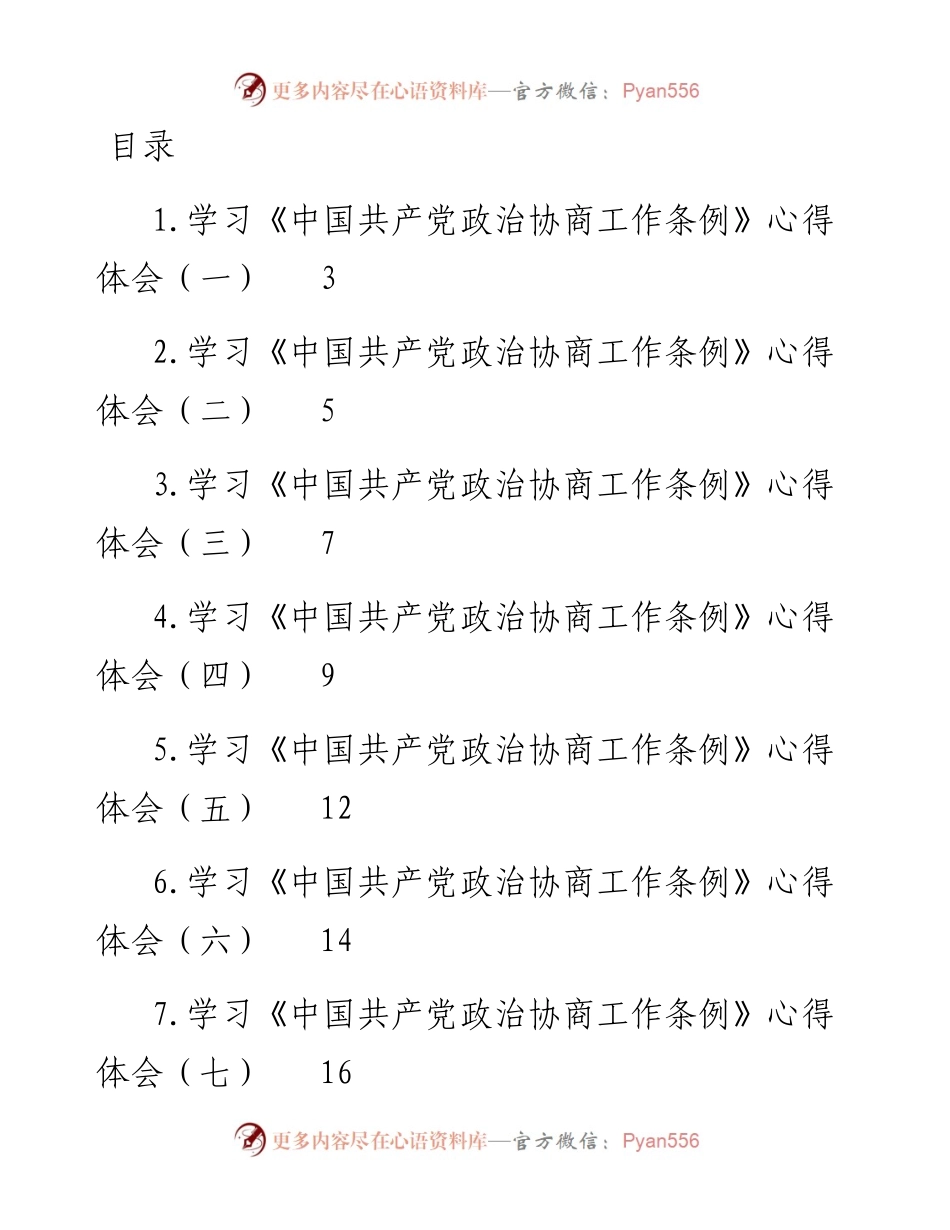 更多内容尽在心语资料库—官方微信：Pyan556

目录

1.学习《中国共产党政治协商工作条例》心得体会（一） 3

2.学习《中国共产党政治协商工作条例》心得体会（二） 5

3.学习《中国共产党政治协商工作条例》心得体会（三） 7

4.学习《中国共产党政治协商工作条例》心得体会（四） 9

5.学习《中国共产党政治协商工作条例》心得体会（五） 12

6.学习《中国共产党政治协商工作条例》心得体会（六） 14

7.学习《中国共产党政治协商工作条例》心得体会（七） 16

更多内容尽在心语资料库—官方微信：Pyan556